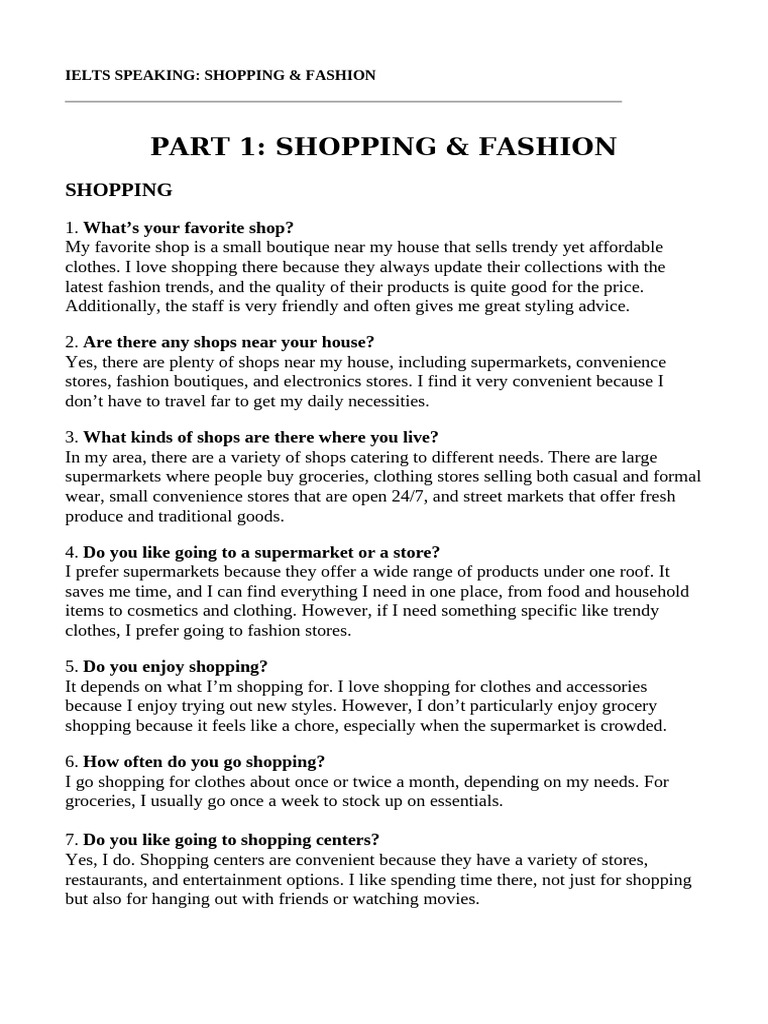 IELTS SPEAKING: SHOPPING & FASHION

PART 1: SHOPPING & FASHION

SHOPPING

1. What's your favorite shop?
My favorite shop is a small boutique near my house that sells trendy yet affordable clothes. I love shopping there because they always update their collections with the latest fashion trends, and the quality of their products is quite good for the price. Additionally, the staff is very friendly and often gives me great styling advice.

2. Are there any shops near your house?
Yes, there are plenty of shops near my house, including supermarkets, convenience stores, fashion boutiques, and electronics stores. I find it very convenient because I don't have to travel far to get my daily necessities.

3. What kinds of shops are there where you live?
In my area, there are a variety of shops catering to different needs. There are large supermarkets where people buy groceries, clothing stores selling both casual and formal wear, small convenience stores that are open 24/7, and street markets that offer fresh produce and traditional goods.

4. Do you like going to a supermarket or a store?
I prefer supermarkets because they offer a wide range of products under one roof. It saves me time, and I can find everything I need in one place, from food and household items to cosmetics and clothing. However, if I need something specific like trendy clothes, I prefer going to fashion stores.

5. Do you enjoy shopping?
It depends on what I'm shopping for. I love shopping for clothes and accessories because I enjoy trying out new styles. However, I don't particularly enjoy grocery shopping because it feels like a chore, especially when the supermarket is crowded.

6. How often do you go shopping?
I go shopping for clothes about once or twice a month, depending on my needs. For groceries, I usually go once a week to stock up on essentials.

7. Do you like going to shopping centers?
Yes, I do. Shopping centers are convenient because they have a variety of stores, restaurants, and entertainment options. I like spending time there, not just for shopping but also for hanging out with friends or watching movies.